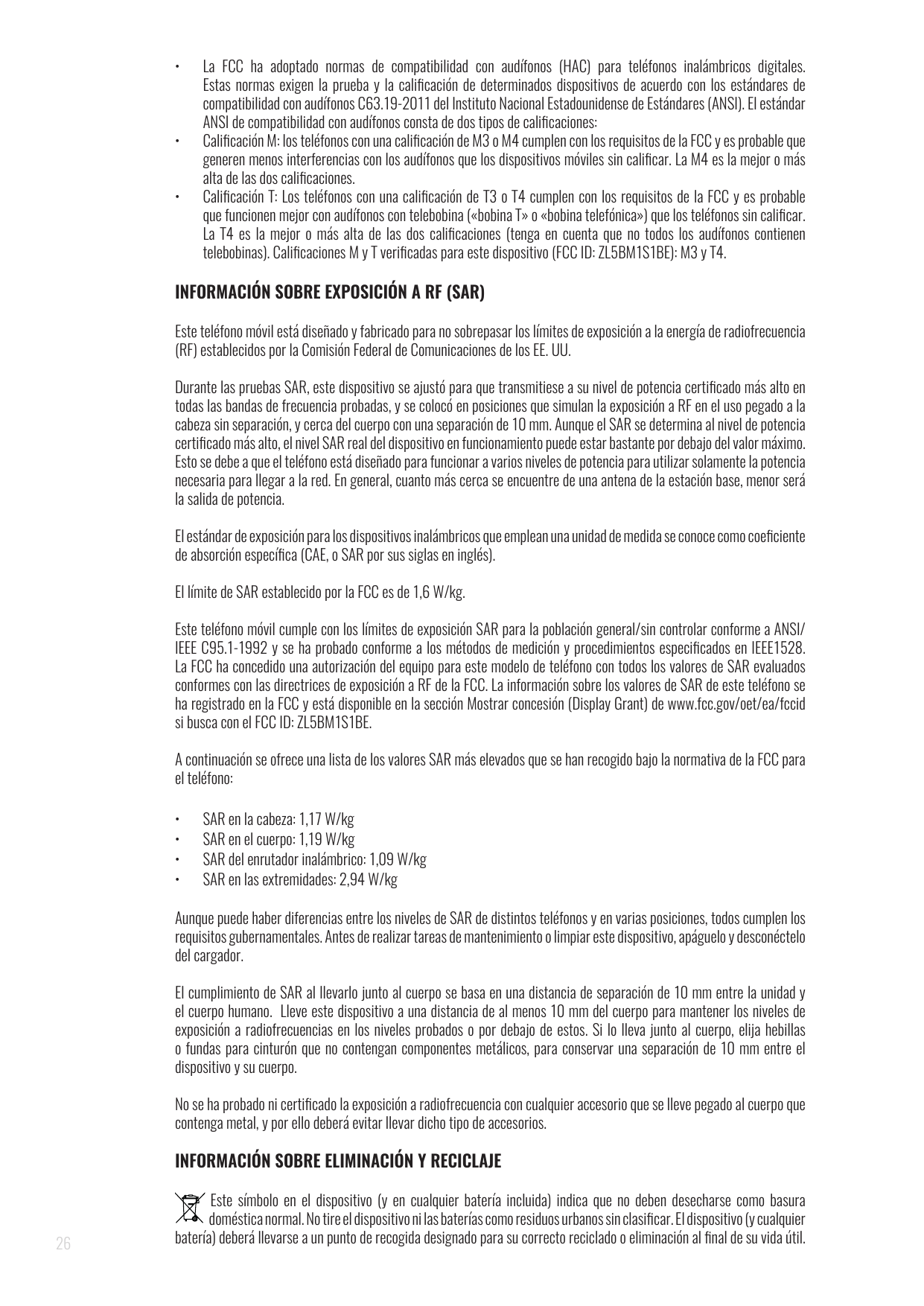 • La FCC ha adoptado normas de compatibilidad con audífonos (HAC) para teléfonos inalámbricos digitales. Estas normas exigen la prueba y la calificación de determinados dispositivos de acuerdo con los estándares de compatibilidad con audífonos C63.19-2011 del Instituto Nacional Estadounidense de Estándares (ANSI). El estándar ANSI de compatibilidad con audífonos consta de dos tipos de calificaciones:
• Calificación M: los teléfonos con una calificación de M3 o M4 cumplen con los requisitos de la FCC y es probable que generen menos interferencias con los audífonos que los dispositivos móviles sin calificar. La M4 es la mejor o más alta de las dos calificaciones.
• Calificación T: Los teléfonos con una calificación de T3 o T4 cumplen con los requisitos de la FCC y es probable que funcionen mejor con audífonos con telebobina («bobina T» o «bobina telefónica») que los teléfonos sin calificar. La T4 es la mejor o más alta de las dos calificaciones (tenga en cuenta que no todos los audífonos contienen telebobinas). Calificaciones M y T verificadas para este dispositivo (FCC ID: ZL5BM1S1BE): M3 y T4.

INFORMACIÓN SOBRE EXPOSICIÓN A RF (SAR)

Este teléfono móvil está diseñado y fabricado para no sobrepasar los límites de exposición a la energía de radiofrecuencia (RF) establecidos por la Comisión Federal de Comunicaciones de los EE. UU.

Durante las pruebas SAR, este dispositivo se ajustó para que transmitiese a su nivel de potencia certificado más alto en todas las bandas de frecuencia probadas, y se colocó en posiciones que simulan la exposición a RF en el uso pegado a la cabeza sin separación, y cerca del cuerpo con una separación de 10 mm. Aunque el SAR se determina al nivel de potencia certificado más alto, el nivel SAR real del dispositivo en funcionamiento puede estar bastante por debajo del valor máximo. Esto se debe a que el teléfono está diseñado para funcionar a varios niveles de potencia para utilizar solamente la potencia necesaria para llegar a la red. En general, cuanto más cerca se encuentre de una antena de la estación base, menor será la salida de potencia.

El estándar de exposición para los dispositivos inalámbricos que emplean una unidad de medida se conoce como coeficiente de absorción específica (CAE, o SAR por sus siglas en inglés).

El límite de SAR establecido por la FCC es de 1,6 W/kg.

Este teléfono móvil cumple con los límites de exposición SAR para la población general/sin controlar conforme a ANSI/IEEE C95.1-1992 y se ha probado conforme a los métodos de medición y procedimientos especificados en IEEE1528. La FCC ha concedido una autorización del equipo para este modelo de teléfono con todos los valores de SAR evaluados conformes con las directrices de exposición a RF de la FCC. La información sobre los valores de SAR de este teléfono se ha registrado en la FCC y está disponible en la sección Mostrar concesión (Display Grant) de www.fcc.gov/oet/ea/fccid si busca con el FCC ID: ZL5BM1S1BE.

A continuación se ofrece una lista de los valores SAR más elevados que se han recogido bajo la normativa de la FCC para el teléfono:

• SAR en la cabeza: 1,17 W/kg
• SAR en el cuerpo: 1,19 W/kg
• SAR del enrutador inalámbrico: 1,09 W/kg
• SAR en las extremidades: 2,94 W/kg

Aunque puede haber diferencias entre los niveles de SAR de distintos teléfonos y en varias posiciones, todos cumplen los requisitos gubernamentales. Antes de realizar tareas de mantenimiento o limpiar este dispositivo, apáguelo y desconéctelo del cargador.

El cumplimiento de SAR al llevarlo junto al cuerpo se basa en una distancia de separación de 10 mm entre la unidad y el cuerpo humano. Lleve este dispositivo a una distancia de al menos 10 mm del cuerpo para mantener los niveles de exposición a radiofrecuencias en los niveles probados o por debajo de estos. Si lo lleva junto al cuerpo, elija hebillas o fundas para cinturón que no contengan componentes metálicos, para conservar una separación de 10 mm entre el dispositivo y su cuerpo.

No se ha probado ni certificado la exposición a radiofrecuencia con cualquier accesorio que se lleve pegado al cuerpo que contenga metal, y por ello deberá evitar llevar dicho tipo de accesorios.

INFORMACIÓN SOBRE ELIMINACIÓN Y RECICLAJE

Este símbolo en el dispositivo (y en cualquier batería incluida) indica que no deben desecharse como basura doméstica normal. No tire el dispositivo ni las baterías como residuos urbanos sin clasificar. El dispositivo (y cualquier batería) deberá llevarse a un punto de recogida designado para su correcto reciclado o eliminación al final de su vida útil.

26